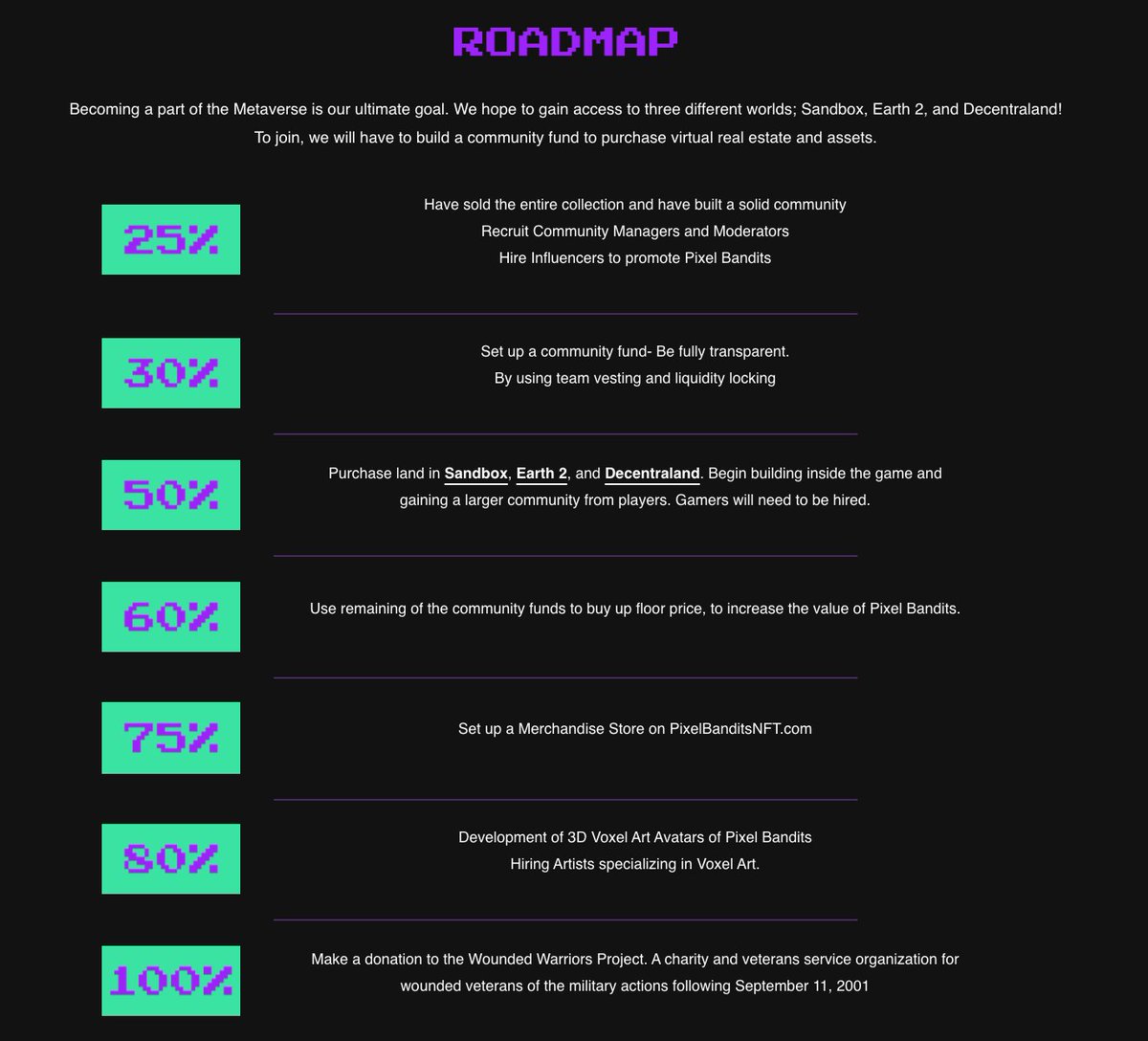 ROADMAP

Becoming a part of the Metaverse is our ultimate goal. We hope to gain access to three different worlds; Sandbox, Earth 2, and Decentraland! To join, we will have to build a community fund to purchase virtual real estate and assets.

25%

Have sold the entire collection and have built a solid community
Recruit Community Managers and Moderators
Hire Influencers to promote Pixel Bandits

30%

Set up a community fund- Be fully transparent.
By using team vesting and liquidity locking

50%

Purchase land in Sandbox, Earth 2, and Decentraland. Begin building inside the game and gaining a larger community from players. Gamers will need to be hired.

60%

Use remaining of the community funds to buy up floor price, to increase the value of Pixel Bandits.

75%

Set up a Merchandise Store on PixelBanditsNFT.com

80%

Development of 3D Voxel Art Avatars of Pixel Bandits
Hiring Artists specializing in Voxel Art.

100%

Make a donation to the Wounded Warriors Project. A charity and veterans service organization for wounded veterans of the military actions following September 11, 2001